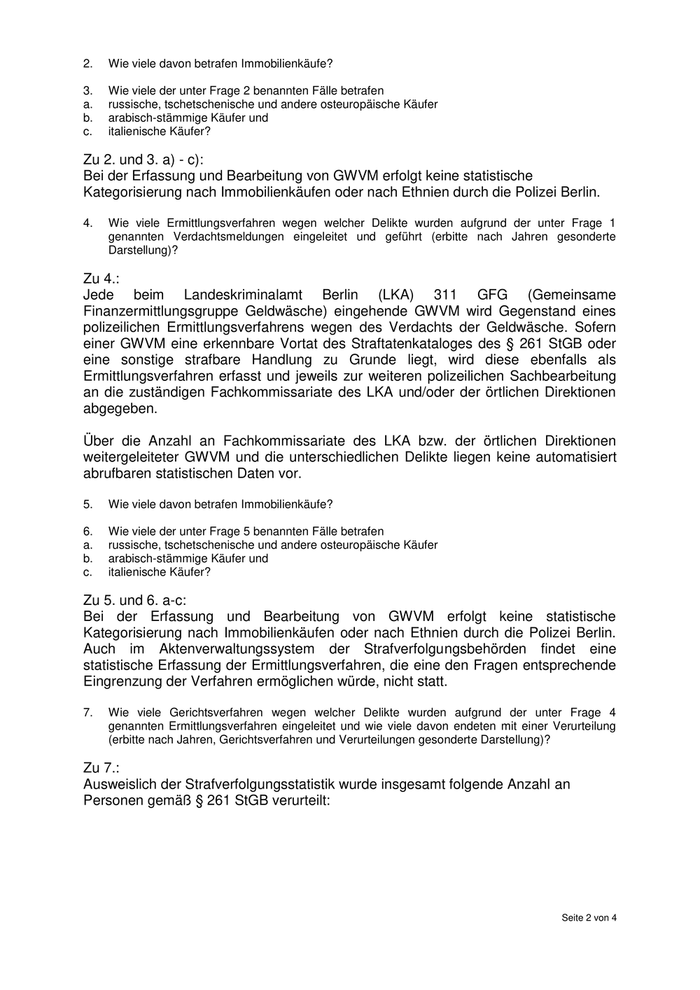 2. Wie viele davon betrafen Immobilienkäufe?

3. Wie viele der unter Frage 2 benannten Fälle betrafen
a. russische, tschetschenische und andere osteuropäische Käufer
b. arabisch-stämmige Käufer und
c. italienische Käufer?

Zu 2. und 3. a) - c):
Bei der Erfassung und Bearbeitung von GWVM erfolgt keine statistische Kategorisierung nach Immobilienkäufen oder nach Ethnien durch die Polizei Berlin.

4. Wie viele Ermittlungsverfahren wegen welcher Delikte wurden aufgrund der unter Frage 1 genannten Verdachtsmeldungen eingeleitet und geführt (erbitte nach Jahren gesonderte Darstellung)?

Zu 4.:
Jede beim Landeskriminalamt Berlin (LKA) 311 GFG (Gemeinsame Finanzermittlungsgruppe Geldwäsche) eingehende GWVM wird Gegenstand eines polizeilichen Ermittlungsverfahrens wegen des Verdachts der Geldwäsche. Sofern einer GWVM eine erkennbare Vortat des Straftatenkataloges des § 261 StGB oder eine sonstige strafbare Handlung zu Grunde liegt, wird diese ebenfalls als Ermittlungsverfahren erfasst und jeweils zur weiteren polizeilichen Sachbearbeitung an die zuständigen Fachkommissariate des LKA und/oder der örtlichen Direktionen abgegeben.

Über die Anzahl an Fachkommissariate des LKA bzw. der örtlichen Direktionen weitergeleiteter GWVM und die unterschiedlichen Delikte liegen keine automatisiert abrufbaren statistischen Daten vor.

5. Wie viele davon betrafen Immobilienkäufe?

6. Wie viele der unter Frage 5 benannten Fälle betrafen
a. russische, tschetschenische und andere osteuropäische Käufer
b. arabisch-stämmige Käufer und
c. italienische Käufer?

Zu 5. und 6. a-c:
Bei der Erfassung und Bearbeitung von GWVM erfolgt keine statistische Kategorisierung nach Immobilienkäufen oder nach Ethnien durch die Polizei Berlin. Auch im Aktenverwaltungssystem der Strafverfolgungsbehörden findet eine statistische Erfassung der Ermittlungsverfahren, die eine den Fragen entsprechende Eingrenzung der Verfahren ermöglichen würde, nicht statt.

7. Wie viele Gerichtsverfahren wegen welcher Delikte wurden aufgrund der unter Frage 4 genannten Ermittlungsverfahren eingeleitet und wie viele davon endeten mit einer Verurteilung (erbitte nach Jahren, Gerichtsverfahren und Verurteilungen gesonderte Darstellung)?

Zu 7.:
Ausweislich der Strafverfolgungsstatistik wurde insgesamt folgende Anzahl an Personen gemäß § 261 StGB verurteilt:

Seite 2 von 4